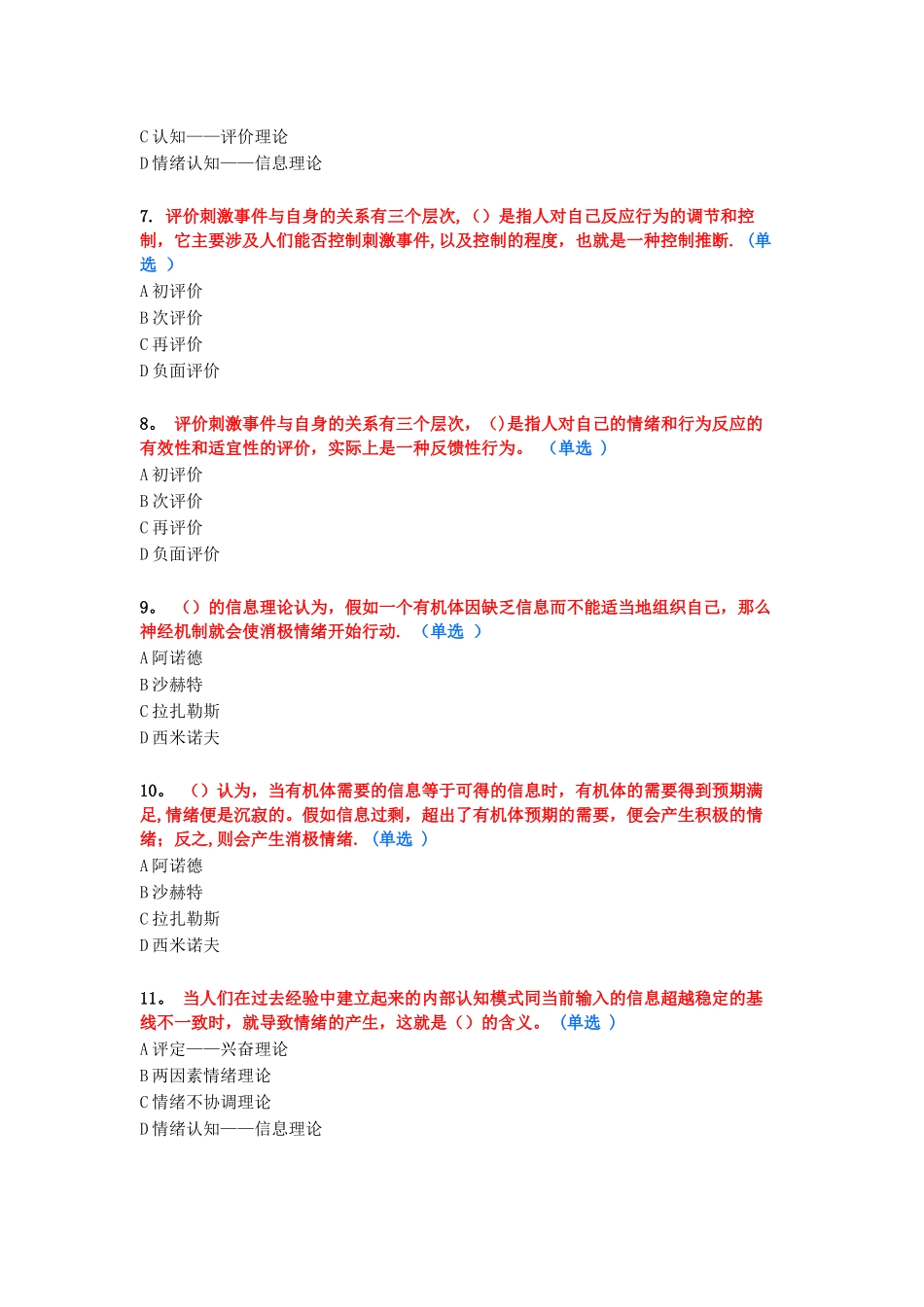 C 认知——评价理论
D 情绪认知——信息理论

7. 评价刺激事件与自身的关系有三个层次,（）是指人对自己反应行为的调节和控制，它主要涉及人们能否控制刺激事件,以及控制的程度，也就是一种控制推断. （单选 ）
A 初评价
B 次评价
C 再评价
D 负面评价

8。 评价刺激事件与自身的关系有三个层次，（）是指人对自己的情绪和行为反应的有效性和适宜性的评价，实际上是一种反馈性行为。 （单选 ）
A 初评价
B 次评价
C 再评价
D 负面评价

9。 （）的信息理论认为，假如一个有机体因缺乏信息而不能适当地组织自己，那么神经机制就会使消极情绪开始行动. （单选 ）
A 阿诺德
B 沙赫特
C 拉扎勒斯
D 西米诺夫

10。 （）认为，当有机体需要的信息等于可得的信息时，有机体的需要得到预期满足,情绪便是沉寂的。假如信息过剩，超出了有机体预期的需要，便会产生积极的情绪；反之,则会产生消极情绪. （单选 ）
A 阿诺德
B 沙赫特
C 拉扎勒斯
D 西米诺夫

11。 当人们在过去经验中建立起来的内部认知模式同当前输入的信息超越稳定的基线不一致时，就导致情绪的产生，这就是（）的含义。 （单选 ）
A 评定——兴奋理论
B 两因素情绪理论
C 情绪不协调理论
D 情绪认知——信息理论